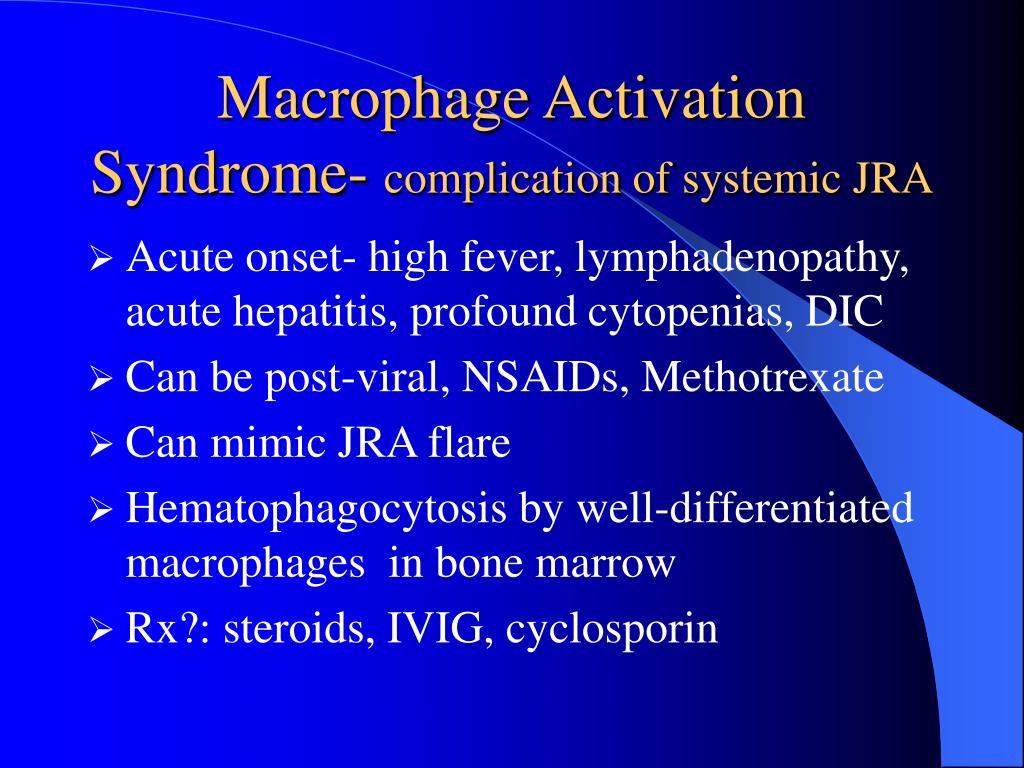 Macrophage Activation Syndrome- complication of systemic JRA

➢ Acute onset- high fever, lymphadenopathy, acute hepatitis, profound cytopenias, DIC
➢ Can be post-viral, NSAIDs, Methotrexate
➢ Can mimic JRA flare
➢ Hematophagocytosis by well-differentiated macrophages in bone marrow
➢ Rx?: steroids, IVIG, cyclosporin